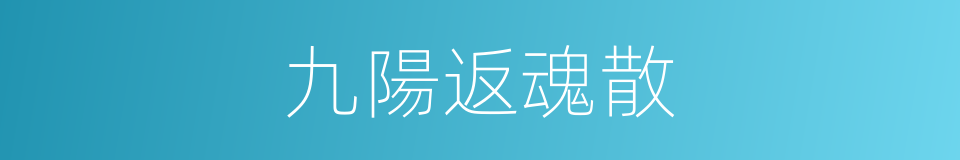 九陽返魂散